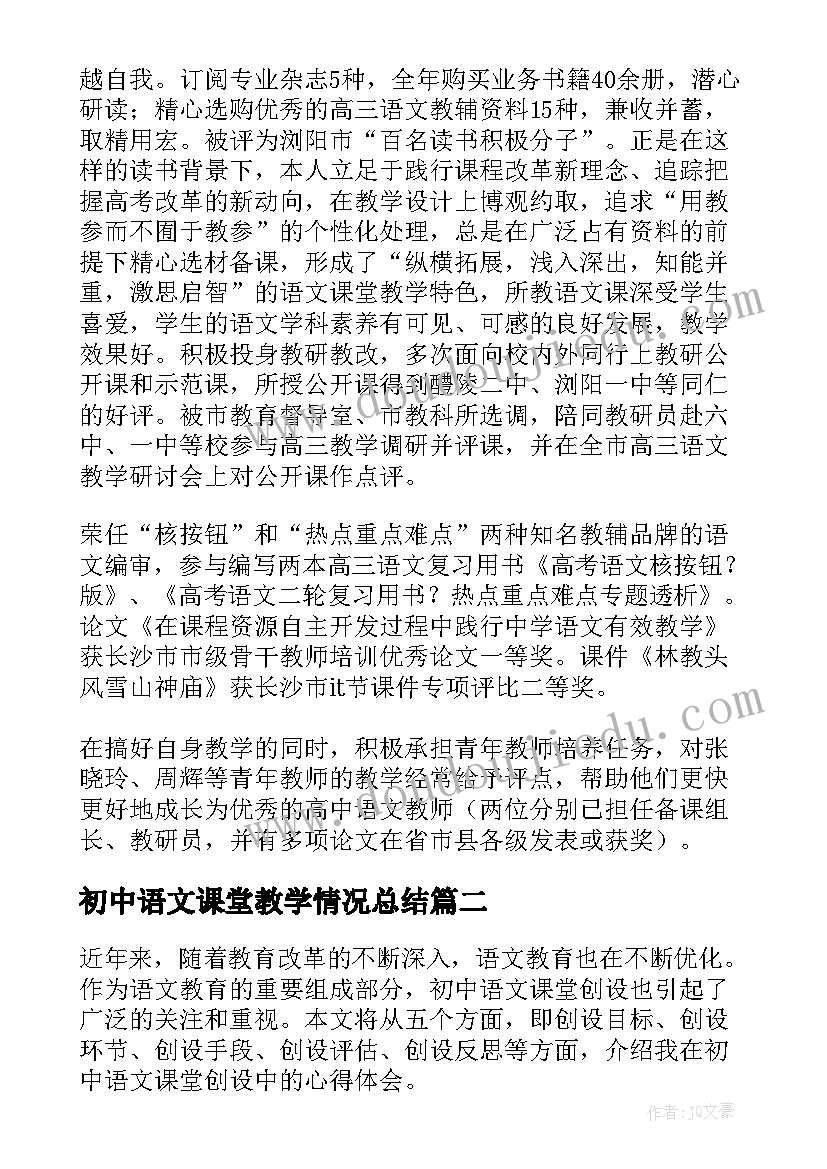 越自我。订阅专业杂志5种，全年购买业务书籍40余册，潜心研读；精心选购优秀的高三语文教辅资料15种，兼收并蓄，取精用宏。被评为浏阳市“百名读书积极分子”。正是在这样的读书背景下，本人立足于践行课程改革新理念、追踪把握高考改革的新动向，在教学设计上博观约取，追求“用教参而不囿于教参”的个性化处理，总是在广泛占有资料的前提下精心选材备课，形成了“纵横拓展，浅入深出，知能并重，激思启智”的语文课堂教学特色，所教语文课深受学生喜爱，学生的语文学科素养有可见、可感的良好发展，教学效果好。积极投身教研教改，多次面向校内外同行上教研公开课和示范课，所授公开课得到醴陵二中、浏阳一中等同仁的好评。被市教育督导室、市教科所选调，陪同教研员赴六中、一中等校参与高三教学调研并评课，并在全市高三语文教学研讨会上对公开课作点评。

荣任“核按钮”和“热点重点难点”两种知名教辅品牌的语文编审，参与编写两本高三语文复习用书《高考语文核按钮？版》、《高考语文二轮复习用书？热点重点难点专题透析》。论文《在课程资源自主开发过程中践行中学语文有效教学》获长沙市市级骨干教师培训优秀论文一等奖。课件《林教头风雪山神庙》获长沙市it节课件专项评比二等奖。

在搞好自身教学的同时，积极承担青年教师培养任务，对张晓玲、周辉等青年教师的教学经常给予评点，帮助他们更快更好地成长为优秀的高中语文教师（两位分别已担任备课组长、教研员，并有多项论文在省市县各级发表或获奖）。

初中语文课堂教学情况总结篇二

近年来，随着教育改革的不断深入，语文教育也在不断优化。作为语文教育的重要组成部分，初中语文课堂创设也引起了广泛的关注和重视。本文将从五个方面，即创设目标、创设环节、创设手段、创设评估、创设反思等方面，介绍我在初中语文课堂创设中的心得体会。

作者：JQ文豪